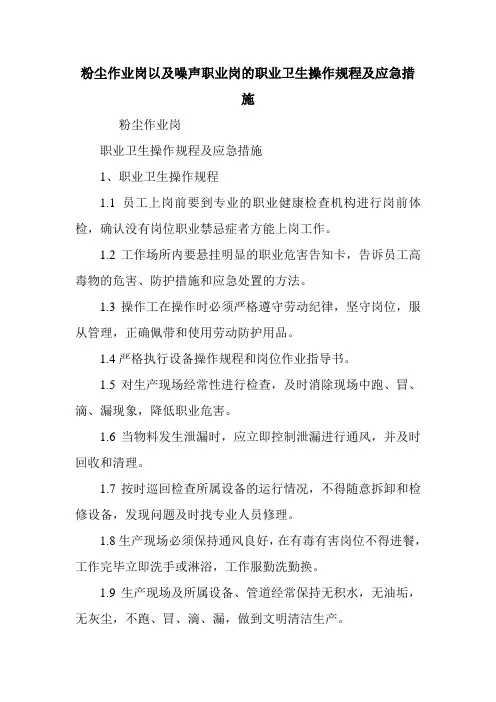 粉尘作业岗以及噪声职业岗的职业卫生操作规程及应急措施

粉尘作业岗

职业卫生操作规程及应急措施

1、职业卫生操作规程

1.1 员工上岗前要到专业的职业健康检查机构进行岗前体检，确认没有岗位职业禁忌症者方能上岗工作。

1.2 工作场所内要悬挂明显的职业危害告知卡，告诉员工高毒物的危害、防护措施和应急处置的方法。

1.3 操作工在操作时必须严格遵守劳动纪律，坚守岗位，服从管理，正确佩带和使用劳动防护用品。

1.4 严格执行设备操作规程和岗位作业指导书。

1.5 对生产现场经常性进行检查，及时消除现场中跑、冒、滴、漏现象，降低职业危害。

1.6 当物料发生泄漏时，应立即控制泄漏进行通风，并及时回收和清理。

1.7 按时巡回检查所属设备的运行情况，不得随意拆卸和检修设备，发现问题及时找专业人员修理。

1.8 生产现场必须保持通风良好，在有毒有害岗位不得进餐，工作完毕立即洗手或淋浴，工作服勤洗勤换。

1.9 生产现场及所属设备、管道经常保持无积水，无油垢，无灰尘，不跑、冒、滴、漏，做到文明清洁生产。